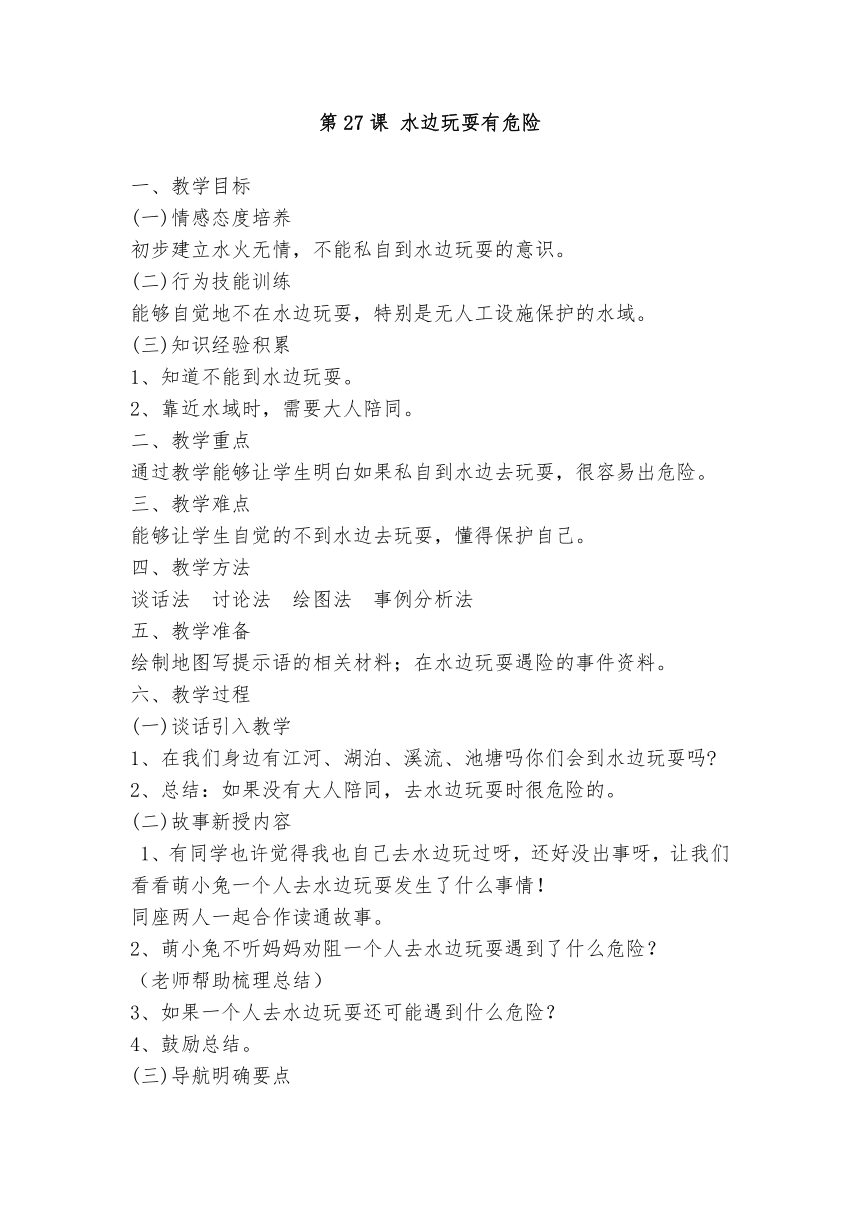 第 27 课 水边玩耍有危险

一、教学目标
(一)情感态度培养
初步建立水火无情，不能私自到水边玩耍的意识。
(二)行为技能训练
能够自觉地不在水边玩耍，特别是无人工设施保护的水域。
(三)知识经验积累
1、知道不能到水边玩耍。
2、靠近水域时，需要大人陪同。
二、教学重点
通过教学能够让学生明白如果私自到水边去玩耍，很容易出危险。
三、教学难点
能够让学生自觉的不到水边去玩耍，懂得保护自己。
四、教学方法
谈话法　讨论法　绘图法　事例分析法
五、教学准备
绘制地图写提示语的相关材料；在水边玩耍遇险的事件资料。
六、教学过程
(一)谈话引入教学
1、在我们身边有江河、湖泊、溪流、池塘吗你们会到水边玩耍吗?
2、总结：如果没有大人陪同，去水边玩耍时很危险的。
(二)故事新授内容
1、有同学也许觉得我也自己去水边玩过呀，还好没出事呀，让我们看看萌小兔一个人去水边玩耍发生了什么事情！
同座两人一起合作读通故事。
2、萌小兔不听妈妈劝阻一个人去水边玩耍遇到了什么危险？
（老师帮助梳理总结）
3、如果一个人去水边玩耍还可能遇到什么危险？
4、鼓励总结。
(三)导航明确要点